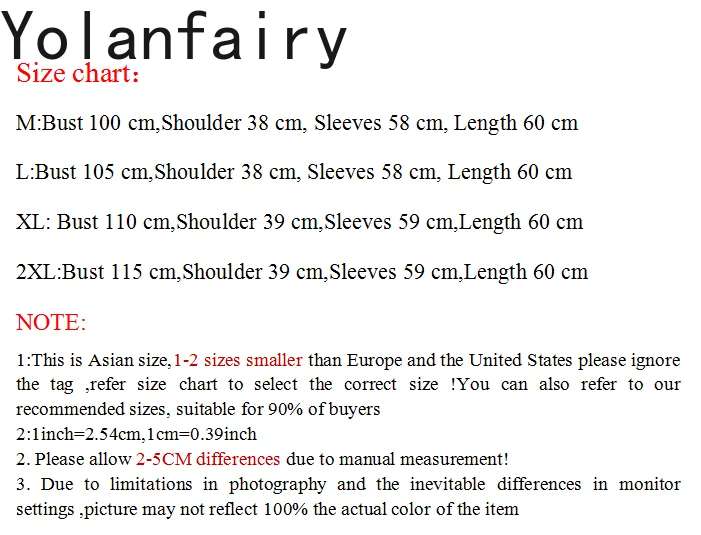 Yolanfairy

Size chart:

M:Bust 100 cm,Shoulder 38 cm, Sleeves 58 cm, Length 60 cm

L:Bust 105 cm,Shoulder 38 cm, Sleeves 58 cm, Length 60 cm

XL: Bust 110 cm,Shoulder 39 cm,Sleeves 59 cm,Length 60 cm

2XL:Bust 115 cm,Shoulder 39 cm,Sleeves 59 cm,Length 60 cm

NOTE:

1:This is Asian size,1-2 sizes smaller than Europe and the United States please ignore the tag ,refer size chart to select the correct size !You can also refer to our recommended sizes, suitable for 90% of buyers
2:1inch=2.54cm,1cm=0.39inch
2. Please allow 2-5CM differences due to manual measurement!
3. Due to limitations in photography and the inevitable differences in monitor settings ,picture may not reflect 100% the actual color of the item